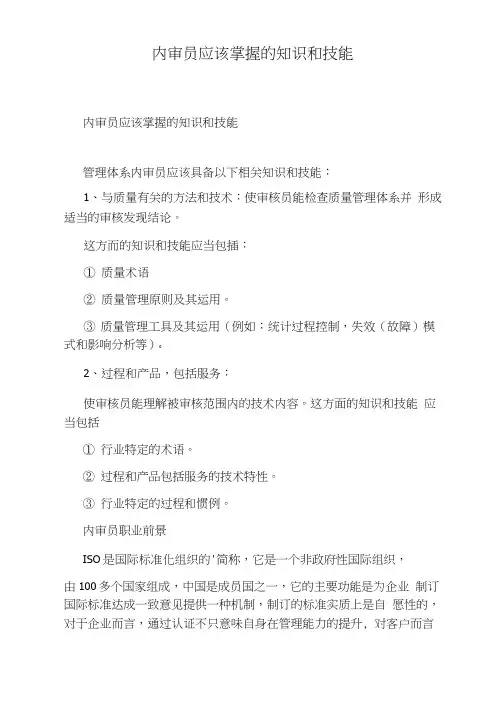 内审员应该掌握的知识和技能

内审员应该掌握的知识和技能

管理体系内审员应该具备以下相关知识和技能：

1、与质量有关的方法和技术：使审核员能检查质量管理体系并 形成适当的审核发现结论。

这方面的知识和技能应当包插：

① 质量术语

② 质量管理原则及其运用。

③ 质量管理工具及其运用（例如：统计过程控制，失效（故障）模式和影响分析等）。

2、过程和产品，包括服务：

使审核员能理解被审核范围内的技术内容。这方面的知识和技能 应当包括

① 行业特定的术语。

② 过程和产品包括服务的技术特性。

③ 行业特定的过程和惯例。

内审员职业前景

ISO是国际标准化组织的'简称，它是一个非政府性国际组织，

由100多个国家组成，中国是成员国之一，它的主要功能是为企业 制订国际标准达成一致意见提供一种机制，制订的标准实质上是自 愿性的，对于企业而言，通过认证不只意味自身在管理能力的提升，对客户而言